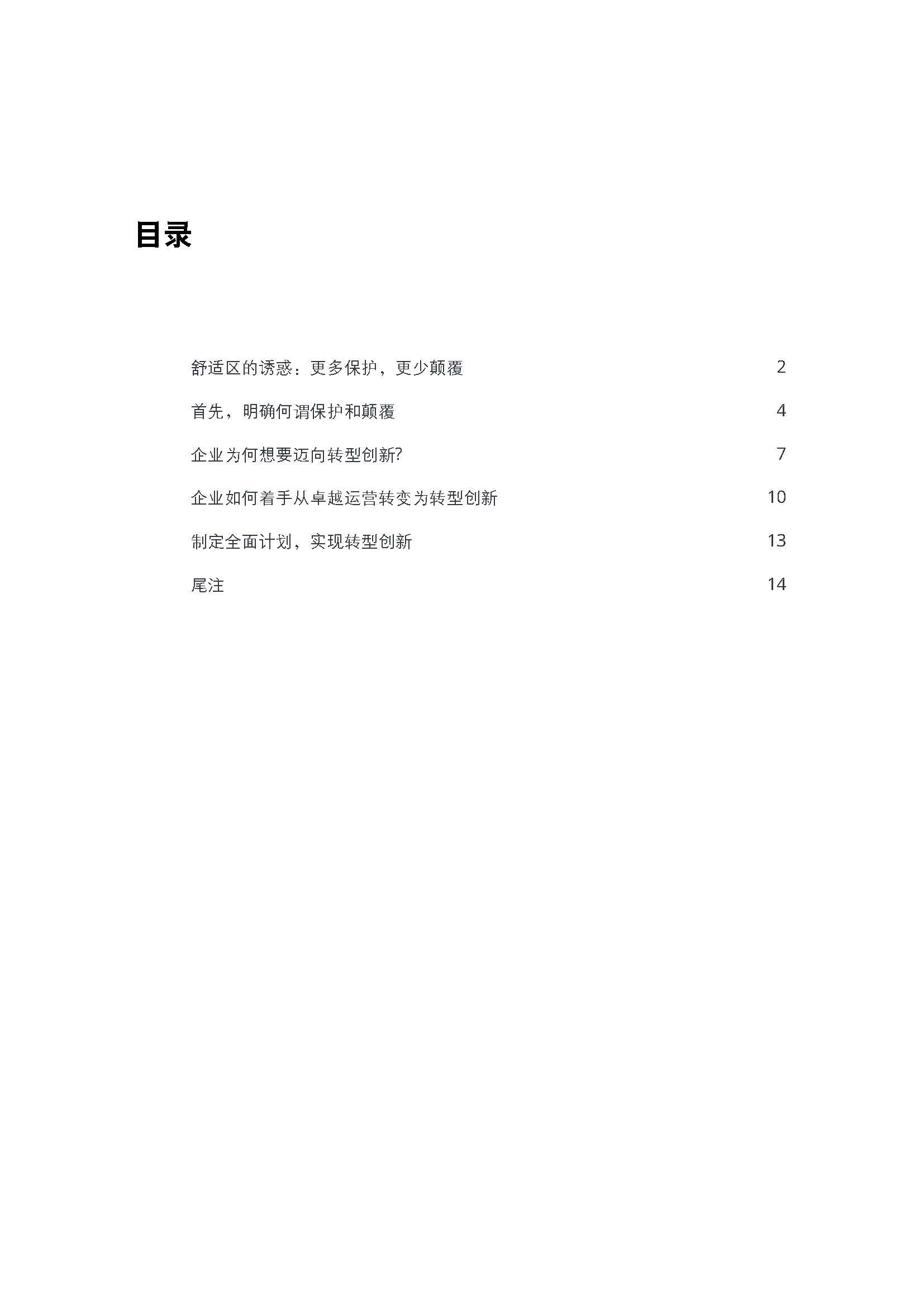 目录

舒适区的诱惑：更多保护，更少颠覆 2

首先，明确何谓保护和颠覆 4

企业为何想要迈向转型创新? 7

企业如何着手从卓越运营转变为转型创新 10

制定全面计划，实现转型创新 13

尾注 14